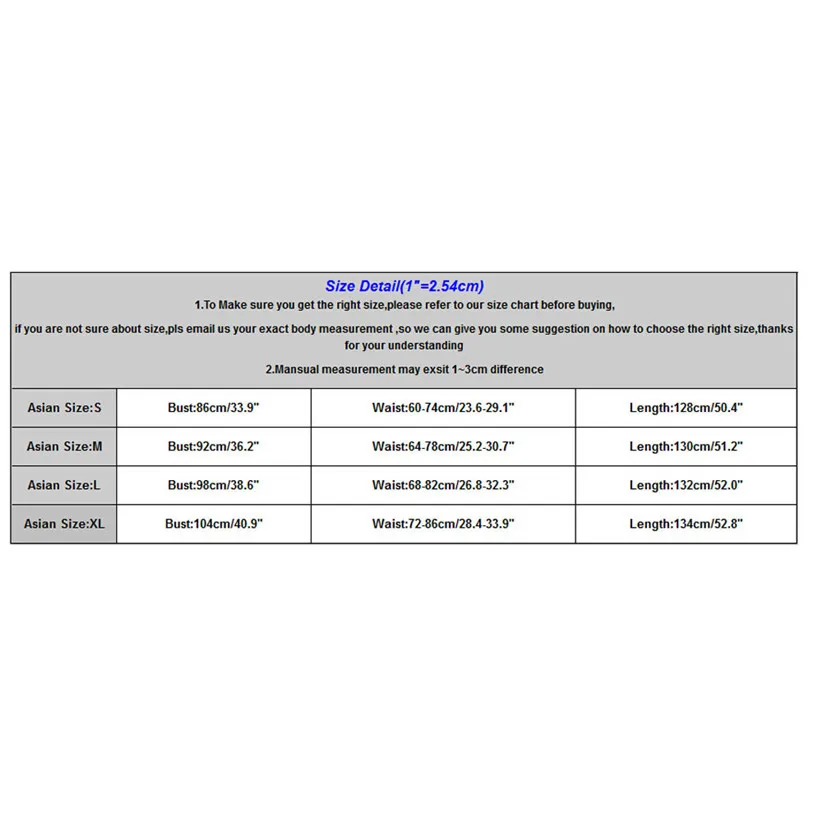 Size Detail(1"=2.54cm)

1.To Make sure you get the right size,please refer to our size chart before buying,

if you are not sure about size,pls email us your exact body measurement ,so we can give you some suggestion on how to choose the right size,thanks for your understanding

2.Mansual measurement may exsit 1~3cm difference

| Asian Size:S | Bust:86cm/33.9" | Waist:60-74cm/23.6-29.1" | Length:128cm/50.4" |
|---|---|---|---|
| Asian Size:M | Bust:92cm/36.2" | Waist:64-78cm/25.2-30.7" | Length:130cm/51.2" |
| Asian Size:L | Bust:98cm/38.6" | Waist:68-82cm/26.8-32.3" | Length:132cm/52.0" |
| Asian Size:XL | Bust:104cm/40.9" | Waist:72-86cm/28.4-33.9" | Length:134cm/52.8" |